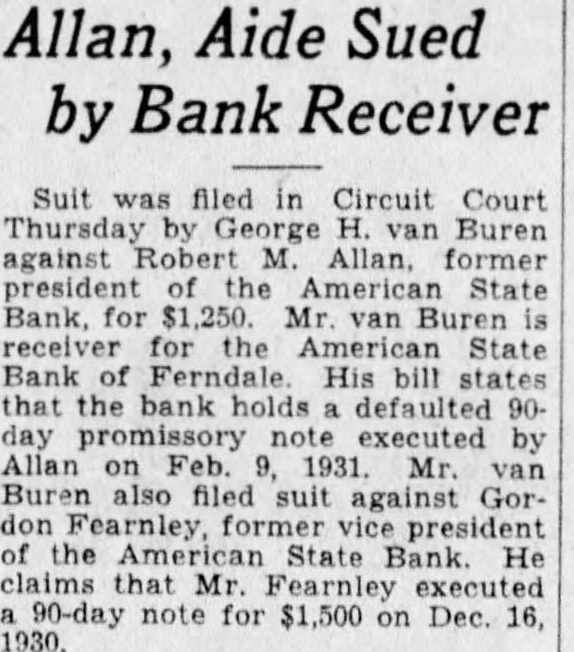 Allan, Aide Sued by Bank Receiver

Suit was filed in Circuit Court Thursday by George H. van Buren against Robert M. Allan, former president of the American State Bank, for $1,250. Mr. van Buren is receiver for the American State Bank of Ferndale. His bill states that the bank holds a defaulted 90-day promissory note executed by Allan on Feb. 9, 1931. Mr. van Buren also filed suit against Gordon Fearnley, former vice president of the American State Bank. He claims that Mr. Fearnley executed a 90-day note for $1,500 on Dec. 16, 1930.